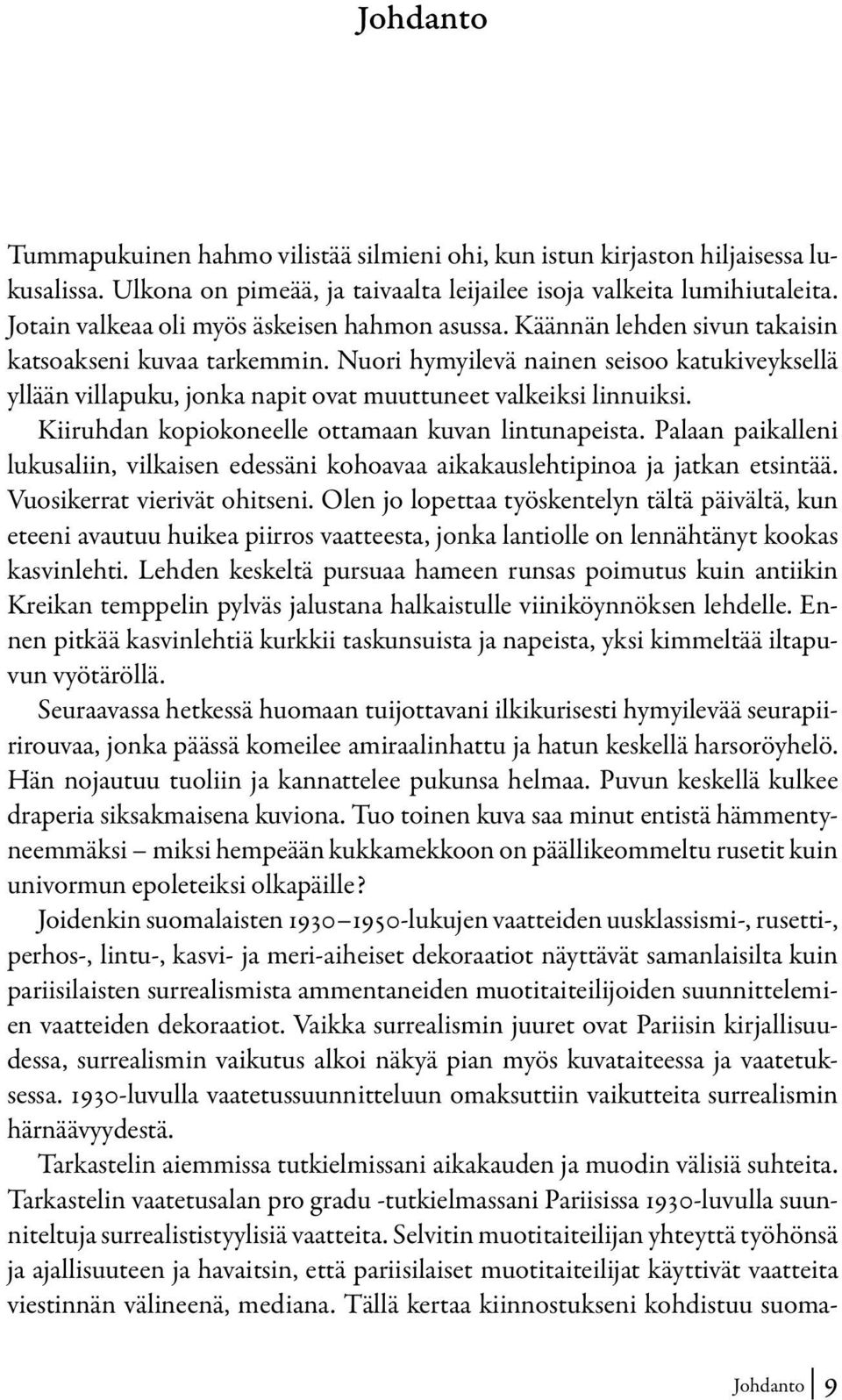 Johdanto

Tummapukuinen hahmo vilistää silmieni ohi, kun istun kirjaston hiljaisessa lukusalissa. Ulkona on pimeää, ja taivaalta leijailee isoja valkeita lumihiutaleita. Jotain valkeaa oli myös äskeisen hahmon asussa. Käännän lehden sivun takaisin katsoakseni kuvaa tarkemmin. Nuori hymyilevä nainen seisoo katukiveyksellä yllään villapuku, jonka napit ovat muuttuneet valkeiksi linnuiksi. Kiiruhdan kopiokoneelle ottamaan kuvan lintunapeista. Palaan paikalleni lukusaliin, vilkaisen edessäni kohoavaa aikakauslehtipinoa ja jatkan etsintää. Vuosikerrat vierivät ohitseni. Olen jo lopettaa työskentelyn tältä päivältä, kun eteeni avautuu huikea piirros vaatteesta, jonka lantiolle on lennähtänyt kookas kasvinlehti. Lehden keskeltä pursuaa hameen runsas poimutus kuin antiikin Kreikan temppelin pylväs jalustana halkaistulle viiniköynnöksen lehdelle. Ennen pitkää kasvinlehtiä kurkkii taskunsuista ja napeista, yksi kimmeltää iltapuvun vyötäröllä.

Seuraavassa hetkessä huomaan tuijottavani ilkikurisesti hymyilevää seurapiirirouvaa, jonka päässä komeilee amiraalinhattu ja hatun keskellä harsoröyhelö. Hän nojautuu tuoliin ja kannattelee pukunsa helmaa. Puvun keskellä kulkee draperia siksakmaisena kuviona. Tuo toinen kuva saa minut entistä hämmentyneemmäksi – miksi hempeään kukkamekkoon on päällikeommeltu rusetit kuin univormun epoleteiksi olkapäille?

Joidenkin suomalaisten 1930–1950-lukujen vaatteiden uusklassismi-, rusetti-, perhos-, lintu-, kasvi- ja meri-aiheiset dekoraatiot näyttävät samanlaisilta kuin pariisilaisten surrealismista ammentaneiden muotitaiteilijoiden suunnittelemien vaatteiden dekoraatiot. Vaikka surrealismin juuret ovat Pariisin kirjallisuudessa, surrealismin vaikutus alkoi näkyä pian myös kuvataiteessa ja vaatetuksessa. 1930-luvulla vaatetussuunnitteluun omaksuttiin vaikutteita surrealismin härnäävyydestä.

Tarkastelin aiemmissa tutkielmissani aikakauden ja muodin välisiä suhteita. Tarkastelin vaatetusalan pro gradu -tutkielmassani Pariisissa 1930-luvulla suunniteltuja surrealististyylisiä vaatteita. Selvitin muotitaiteilijan yhteyttä työhönsä ja ajallisuuteen ja havaitsin, että pariisilaiset muotitaiteilijat käyttivät vaatteita viestinnän välineenä, mediana. Tällä kertaa kiinnostukseni kohdistuu suoma-

Johdanto 9